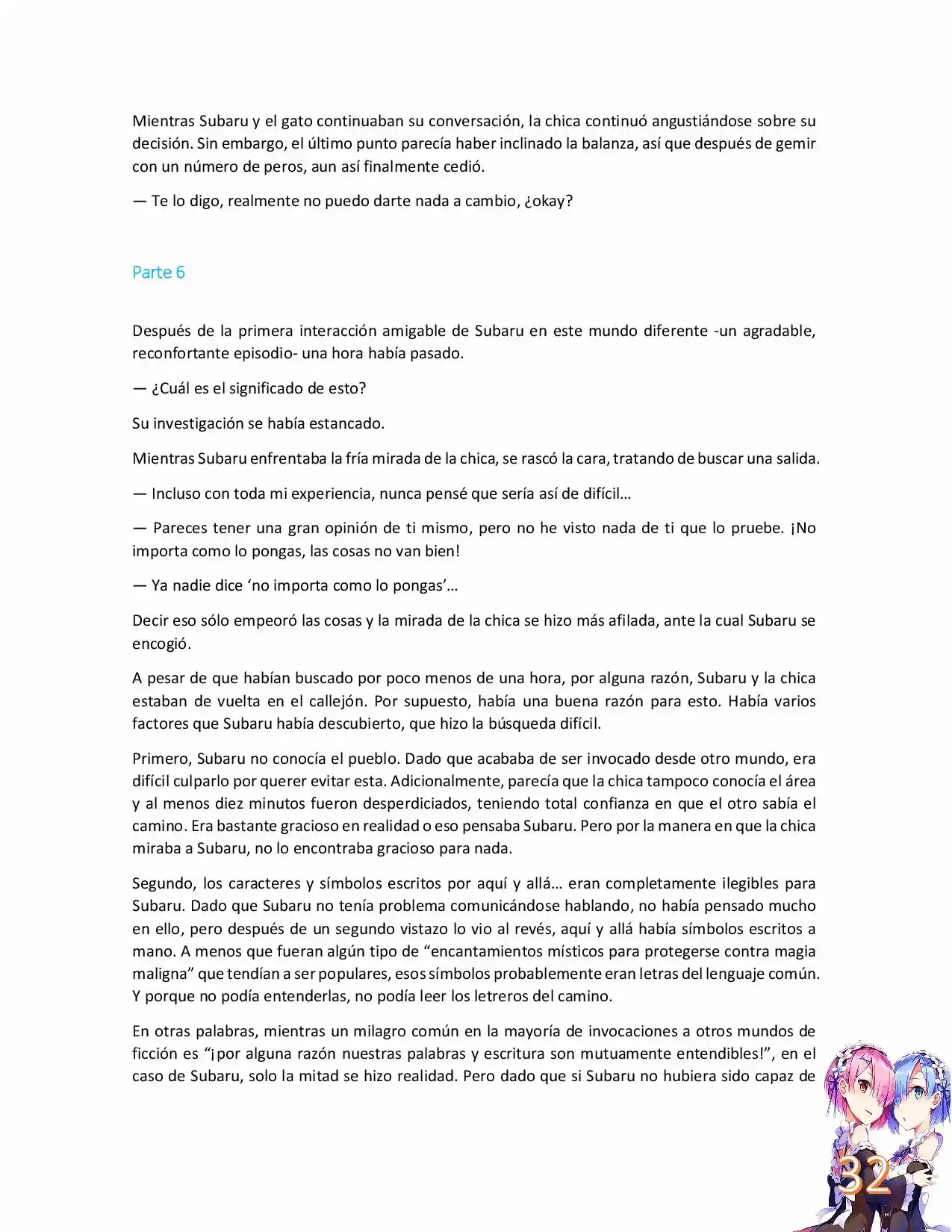 Mientras Subaru y el gato continuaban su conversación, la chica continuó angustiándose sobre su decisión. Sin embargo, el último punto parecía haber inclinado la balanza, así que después de gemir con un número de peros, aun así finalmente cedió.

— Te lo digo, realmente no puedo darte nada a cambio, ¿okay?

Parte 6

Después de la primera interacción amigable de Subaru en este mundo diferente -un agradable, reconfortante episodio- una hora había pasado.

— ¿Cuál es el significado de esto?

Su investigación se había estancado.

Mientras Subaru enfrentaba la fría mirada de la chica, se rascó la cara, tratando de buscar una salida.

— Incluso con toda mi experiencia, nunca pensé que sería así de difícil…

— Pareces tener una gran opinión de ti mismo, pero no he visto nada de ti que lo pruebe. ¡No importa como lo pongas, las cosas no van bien!

— Ya nadie dice 'no importa como lo pongas'…

Decir eso sólo empeoró las cosas y la mirada de la chica se hizo más afilada, ante la cual Subaru se encogió.

A pesar de que habían buscado por poco menos de una hora, por alguna razón, Subaru y la chica estaban de vuelta en el callejón. Por supuesto, había una buena razón para esto. Había varios factores que Subaru había descubierto, que hizo la búsqueda difícil.

Primero, Subaru no conocía el pueblo. Dado que acababa de ser invocado desde otro mundo, era difícil culparlo por querer evitar esta. Adicionalmente, parecía que la chica tampoco conocía el área y al menos diez minutos fueron desperdiciados, teniendo total confianza en que el otro sabía el camino. Era bastante gracioso en realidad o eso pensaba Subaru. Pero por la manera en que la chica miraba a Subaru, no lo encontraba gracioso para nada.

Segundo, los caracteres y símbolos escritos por aquí y allá… eran completamente ilegibles para Subaru. Dado que Subaru no tenía problema comunicándose hablando, no había pensado mucho en ello, pero después de un segundo vistazo lo vio al revés, aquí y allá había símbolos escritos a mano. A menos que fueran algún tipo de "encantamientos místicos para protegerse contra magia maligna" que tendían a ser populares, esos símbolos probablemente eran letras del lenguaje común. Y porque no podía entenderlas, no podía leer los letreros del camino.

En otras palabras, mientras un milagro común en la mayoría de invocaciones a otros mundos de ficción es "¡por alguna razón nuestras palabras y escritura son mutuamente entendibles!", en el caso de Subaru, solo la mitad se hizo realidad. Pero dado que si Subaru no hubiera sido capaz de

32